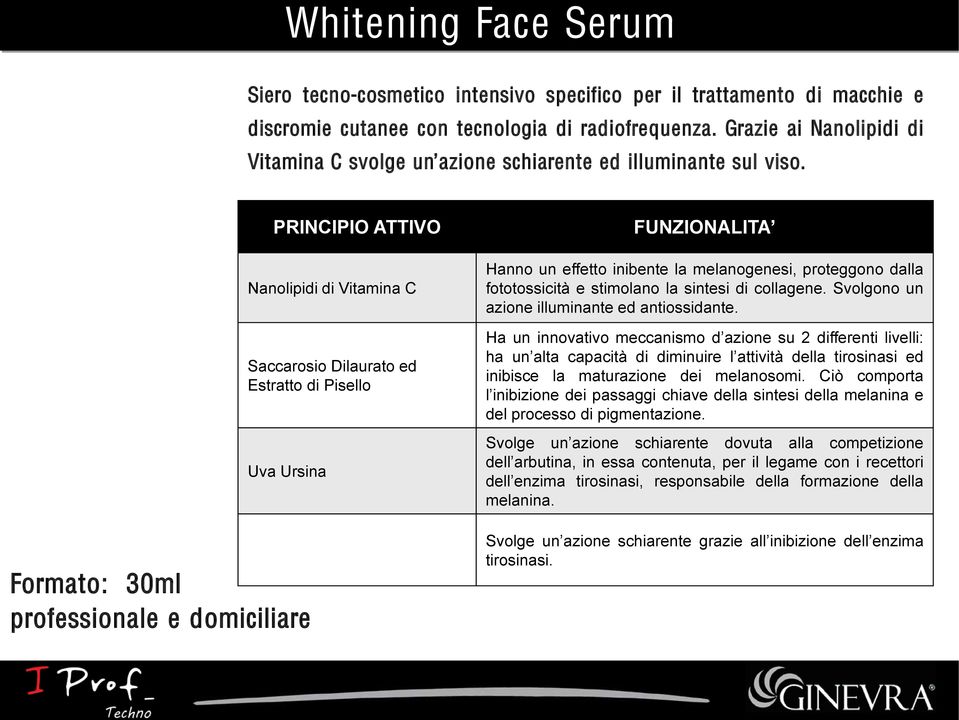 Whitening Face Serum

Siero tecno-cosmetico intensivo specifico per il trattamento di macchie e discromie cutanee con tecnologia di radiofrequenza. Grazie ai Nanolipidi di Vitamina C svolge un'azione schiarente ed illuminante sul viso.

| PRINCIPIO ATTIVO | FUNZIONALITA' |
|---|---|
| Nanolipidi di Vitamina C | Hanno un effetto inibente la melanogenesi, proteggono dalla fototossicità e stimolano la sintesi di collagene. Svolgono un azione illuminante ed antiossidante. |
| Saccarosio Dilaurato ed Estratto di Pisello | Ha un innovativo meccanismo d'azione su 2 differenti livelli: ha un'alta capacità di diminuire l'attività della tirosinasi ed inibisce la maturazione dei melanosomi. Ciò comporta l'inibizione dei passaggi chiave della sintesi della melanina e del processo di pigmentazione. |
| Uva Ursina | Svolge un'azione schiarente dovuta alla competizione dell'arbutina, in essa contenuta, per il legame con i recettori dell'enzima tirosinasi, responsabile della formazione della melanina. |
| | Svolge un'azione schiarente grazie all'inibizione dell'enzima tirosinasi. |

Formato: 30ml
professionale e domiciliare

I Prof_
Techno

GINEVRA®